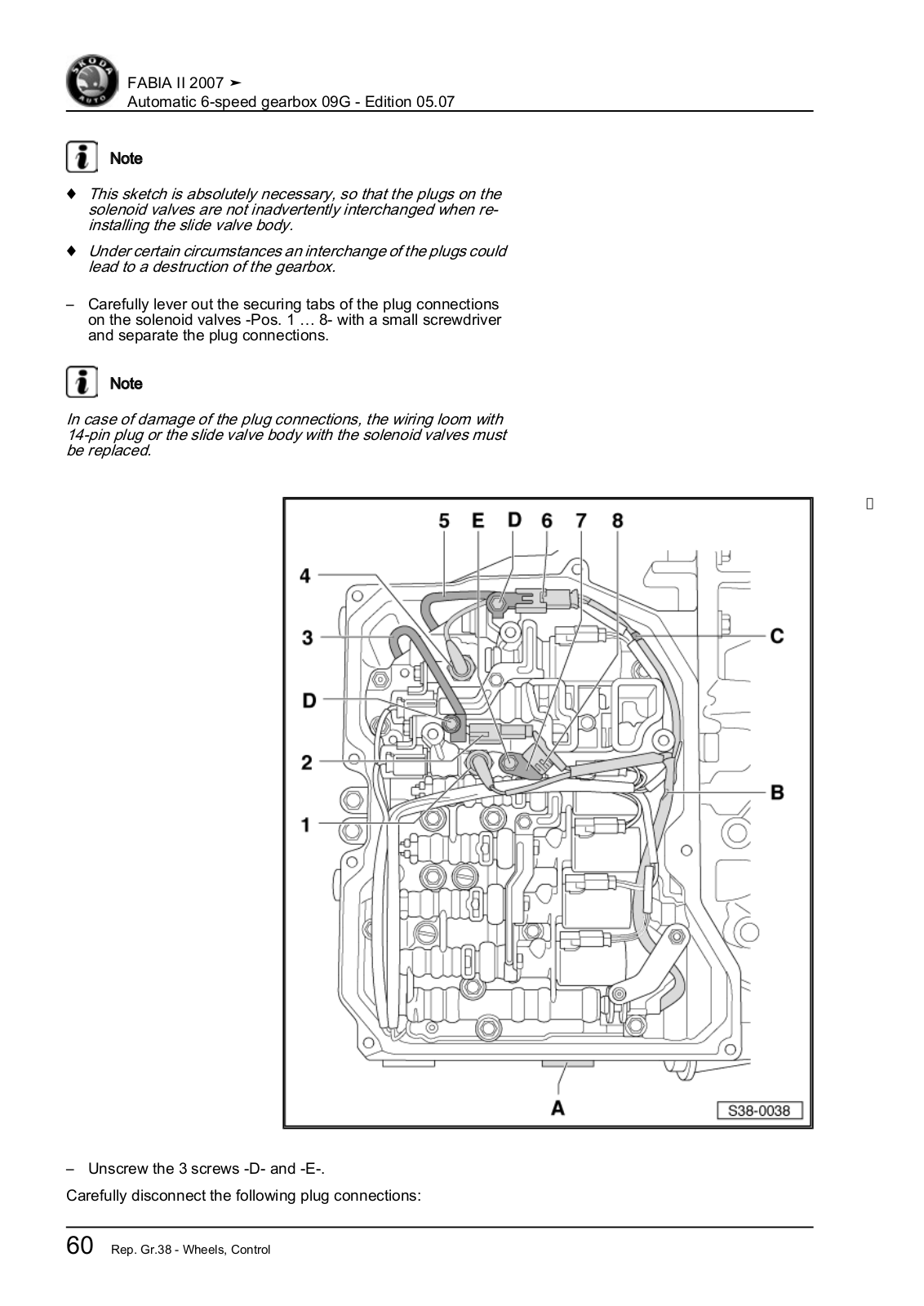 FABIA II 2007 ➤
Automatic 6-speed gearbox 09G - Edition 05.07

Note

♦ This sketch is absolutely necessary, so that the plugs on the solenoid valves are not inadvertently interchanged when reinstalling the slide valve body.

♦ Under certain circumstances an interchange of the plugs could lead to a destruction of the gearbox.

– Carefully lever out the securing tabs of the plug connections on the solenoid valves -Pos. 1 … 8- with a small screwdriver and separate the plug connections.

Note

In case of damage of the plug connections, the wiring loom with 14-pin plug or the slide valve body with the solenoid valves must be replaced.

5 E D 6 7 8
4
3
C
D
2
B
1
A
S38-0038

– Unscrew the 3 screws -D- and -E-.

Carefully disconnect the following plug connections:

60 Rep. Gr.38 - Wheels, Control